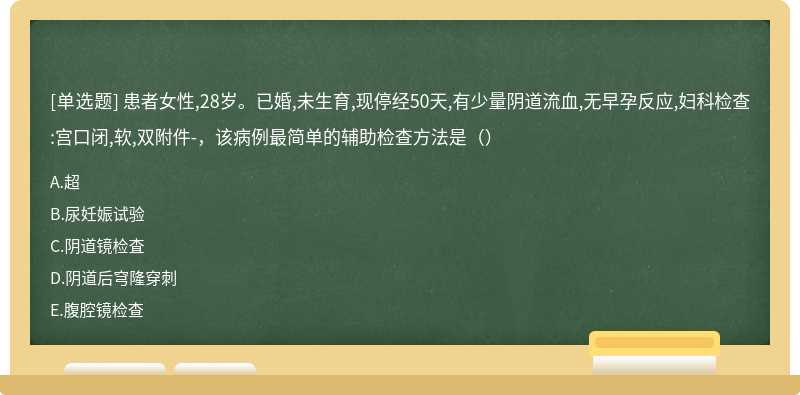 [单选题] 患者女性,28岁。已婚,未生育,现停经50天,有少量阴道流血,无早孕反应,妇科检查:宫口闭,软,双附件-，该病例最简单的辅助检查方法是（）

A.超

B.尿妊娠试验

C.阴道镜检查

D.阴道后穹隆穿刺

E.腹腔镜检查